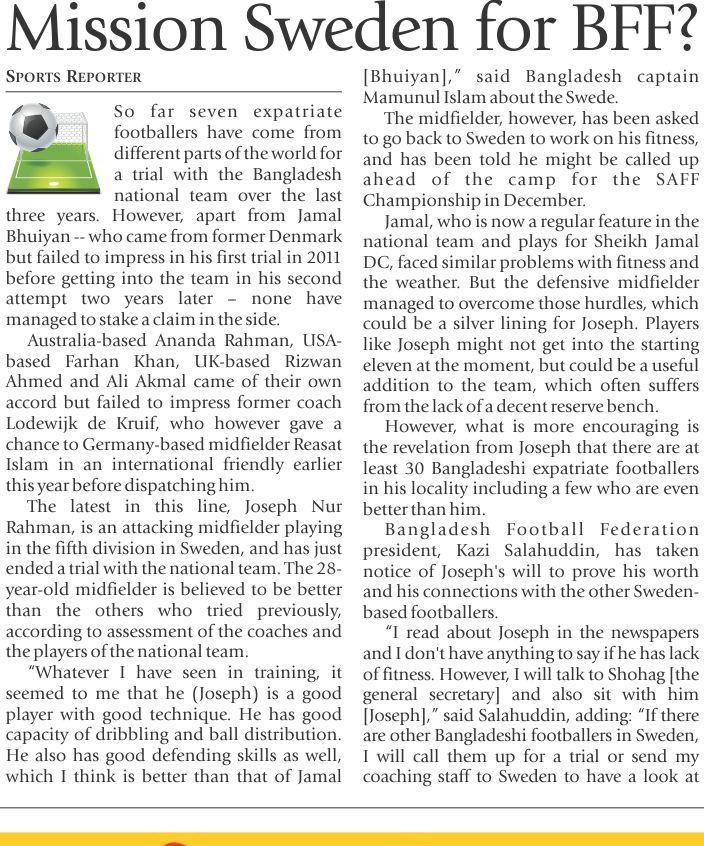 Mission Sweden for BFF?

SPORTS REPORTER

So far seven expatriate footballers have come from different parts of the world for a trial with the Bangladesh national team over the last three years. However, apart from Jamal Bhuiyan -- who came from former Denmark but failed to impress in his first trial in 2011 before getting into the team in his second attempt two years later – none have managed to stake a claim in the side.

Australia-based Ananda Rahman, USA-based Farhan Khan, UK-based Rizwan Ahmed and Ali Akmal came of their own accord but failed to impress former coach Lodewijk de Kruif, who however gave a chance to Germany-based midfielder Reasat Islam in an international friendly earlier this year before dispatching him.

The latest in this line, Joseph Nur Rahman, is an attacking midfielder playing in the fifth division in Sweden, and has just ended a trial with the national team. The 28-year-old midfielder is believed to be better than the others who tried previously, according to assessment of the coaches and the players of the national team.

"Whatever I have seen in training, it seemed to me that he (Joseph) is a good player with good technique. He has good capacity of dribbling and ball distribution. He also has good defending skills as well, which I think is better than that of Jamal [Bhuiyan]," said Bangladesh captain Mamunul Islam about the Swede.

The midfielder, however, has been asked to go back to Sweden to work on his fitness, and has been told he might be called up ahead of the camp for the SAFF Championship in December.

Jamal, who is now a regular feature in the national team and plays for Sheikh Jamal DC, faced similar problems with fitness and the weather. But the defensive midfielder managed to overcome those hurdles, which could be a silver lining for Joseph. Players like Joseph might not get into the starting eleven at the moment, but could be a useful addition to the team, which often suffers from the lack of a decent reserve bench.

However, what is more encouraging is the revelation from Joseph that there are at least 30 Bangladeshi expatriate footballers in his locality including a few who are even better than him.

Bangladesh Football Federation president, Kazi Salahuddin, has taken notice of Joseph's will to prove his worth and his connections with the other Sweden-based footballers.

"I read about Joseph in the newspapers and I don't have anything to say if he has lack of fitness. However, I will talk to Shohag [the general secretary] and also sit with him [Joseph]," said Salahuddin, adding: "If there are other Bangladeshi footballers in Sweden, I will call them up for a trial or send my coaching staff to Sweden to have a look at